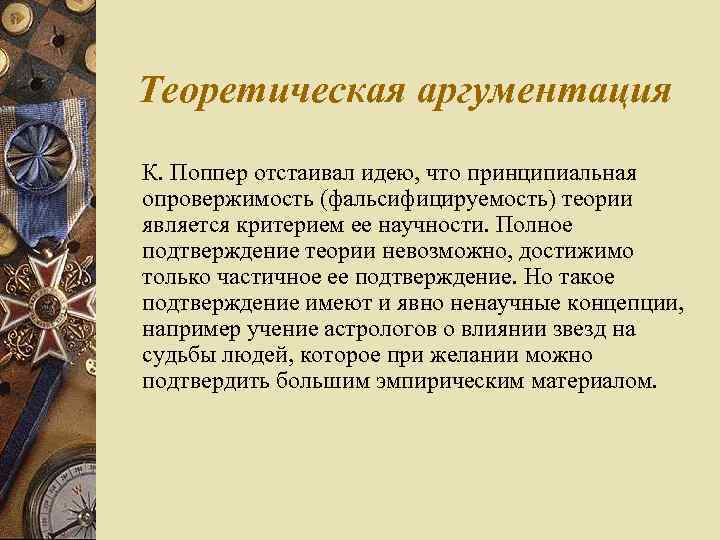 Теоретическая аргументация

К. Поппер отстаивал идею, что принципиальная опровержимость (фальсифицируемость) теории является критерием ее научности. Полное подтверждение теории невозможно, достижимо только частичное ее подтверждение. Но такое подтверждение имеют и явно ненаучные концепции, например учение астрологов о влиянии звезд на судьбы людей, которое при желании можно подтвердить большим эмпирическим материалом.